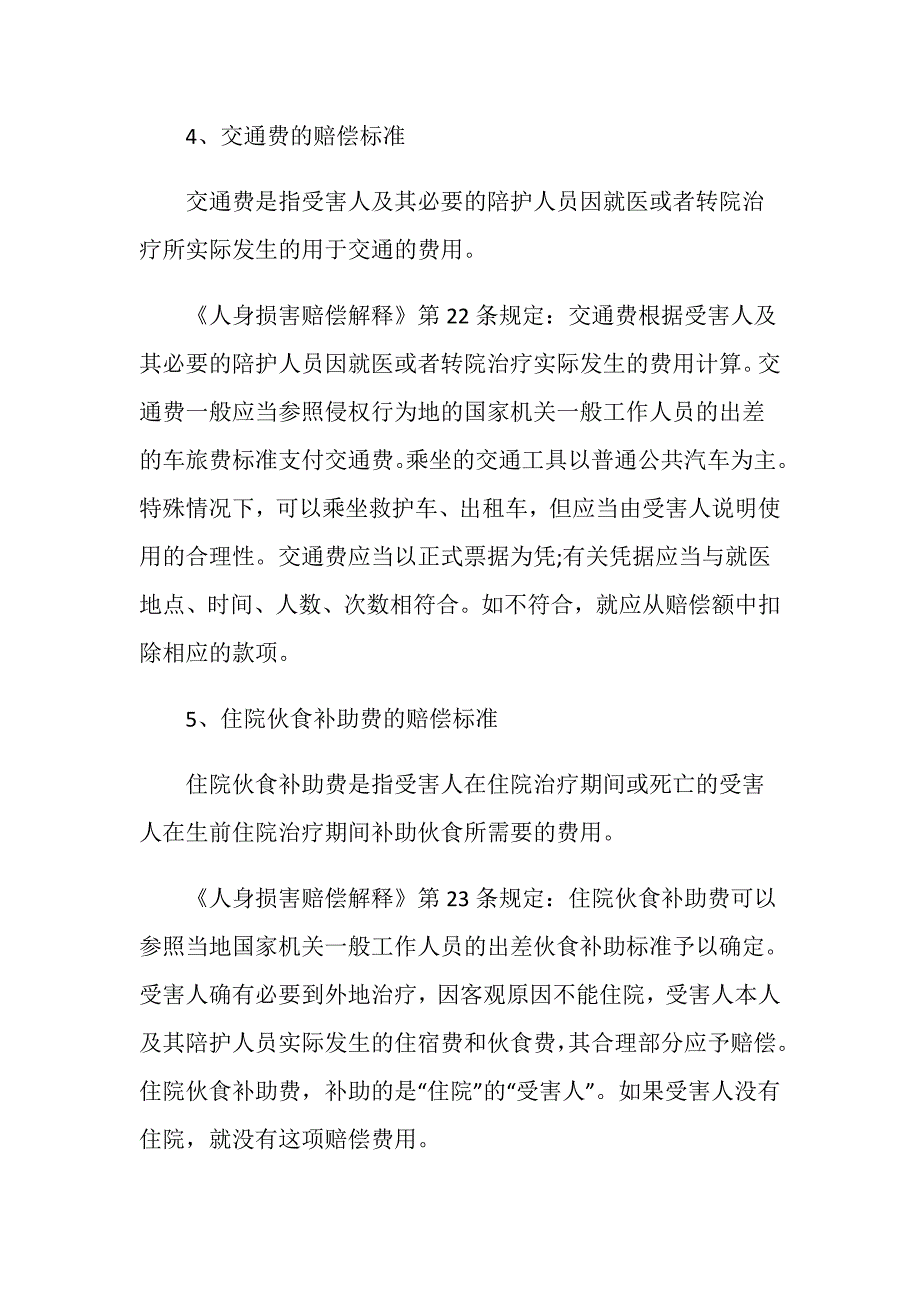 4、交通费的赔偿标准

交通费是指受害人及其必要的陪护人员因就医或者转院治疗所实际发生的用于交通的费用。

《人身损害赔偿解释》第 22 条规定：交通费根据受害人及其必要的陪护人员因就医或者转院治疗实际发生的费用计算。交通费一般应当参照侵权行为地的国家机关一般工作人员的出差的车旅费标准支付交通费。乘坐的交通工具以普通公共汽车为主。特殊情况下，可以乘坐救护车、出租车，但应当由受害人说明使用的合理性。交通费应当以正式票据为凭;有关凭据应当与就医地点、时间、人数、次数相符合。如不符合，就应从赔偿额中扣除相应的款项。

5、住院伙食补助费的赔偿标准

住院伙食补助费是指受害人在住院治疗期间或死亡的受害人在生前住院治疗期间补助伙食所需要的费用。

《人身损害赔偿解释》第 23 条规定：住院伙食补助费可以参照当地国家机关一般工作人员的出差伙食补助标准予以确定。受害人确有必要到外地治疗，因客观原因不能住院，受害人本人及其陪护人员实际发生的住宿费和伙食费，其合理部分应予赔偿。住院伙食补助费，补助的是“住院”的“受害人”。如果受害人没有住院，就没有这项赔偿费用。